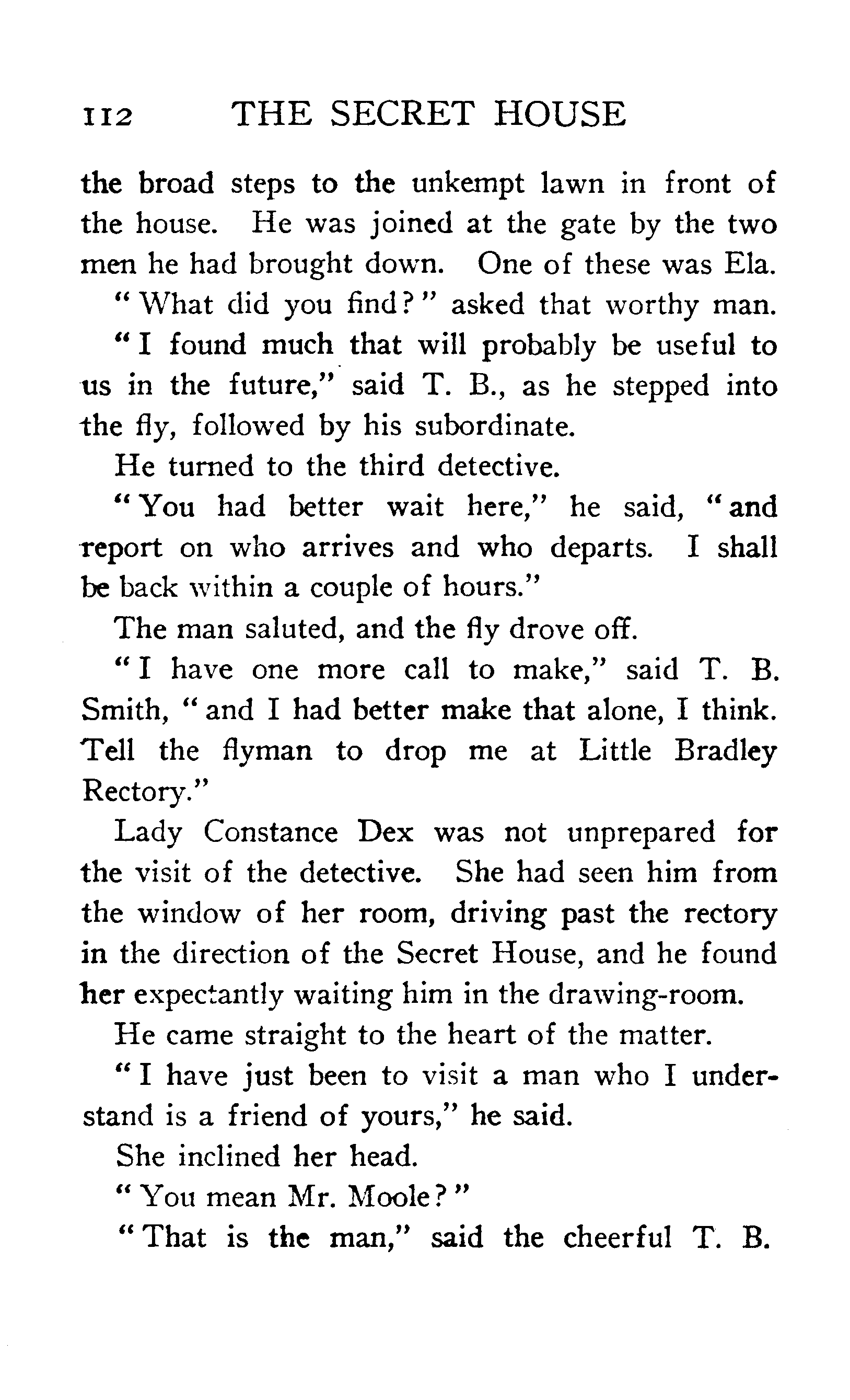 112 THE SECRET HOUSE

the broad steps to the unkempt lawn in front of the house. He was joined at the gate by the two men he had brought down. One of these was Ela.

"What did you find?" asked that worthy man.

"I found much that will probably be useful to us in the future," said T. B., as he stepped into the fly, followed by his subordinate.

He turned to the third detective.

"You had better wait here," he said, "and report on who arrives and who departs. I shall be back within a couple of hours."

The man saluted, and the fly drove off.

"I have one more call to make," said T. B. Smith, "and I had better make that alone, I think. Tell the flyman to drop me at Little Bradley Rectory."

Lady Constance Dex was not unprepared for the visit of the detective. She had seen him from the window of her room, driving past the rectory in the direction of the Secret House, and he found her expectantly waiting him in the drawing-room.

He came straight to the heart of the matter.

"I have just been to visit a man who I understand is a friend of yours," he said.

She inclined her head.

"You mean Mr. Moole?"

"That is the man," said the cheerful T. B.